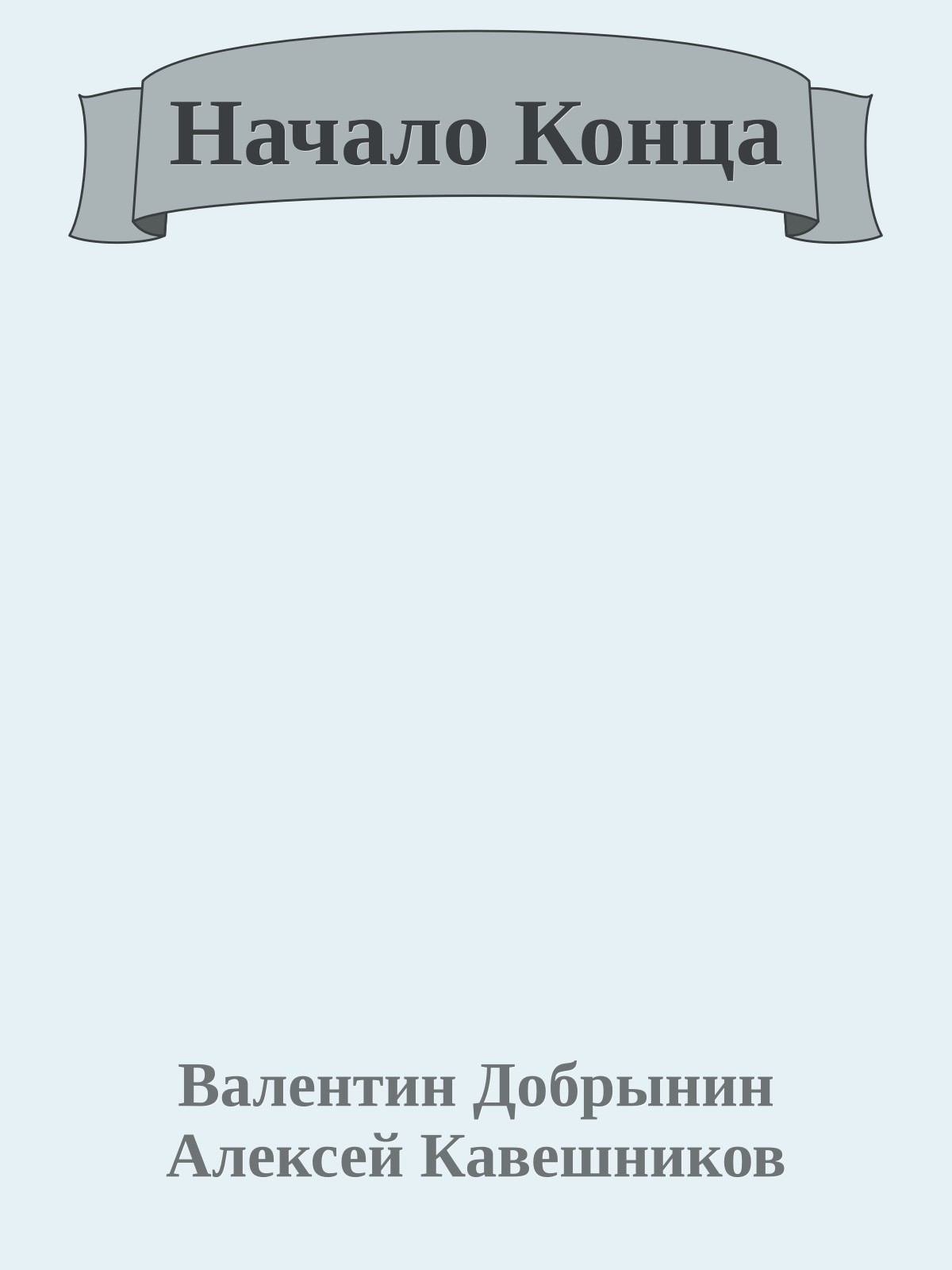 Начало Конца

Валентин Добрынин
Алексей Кавешников